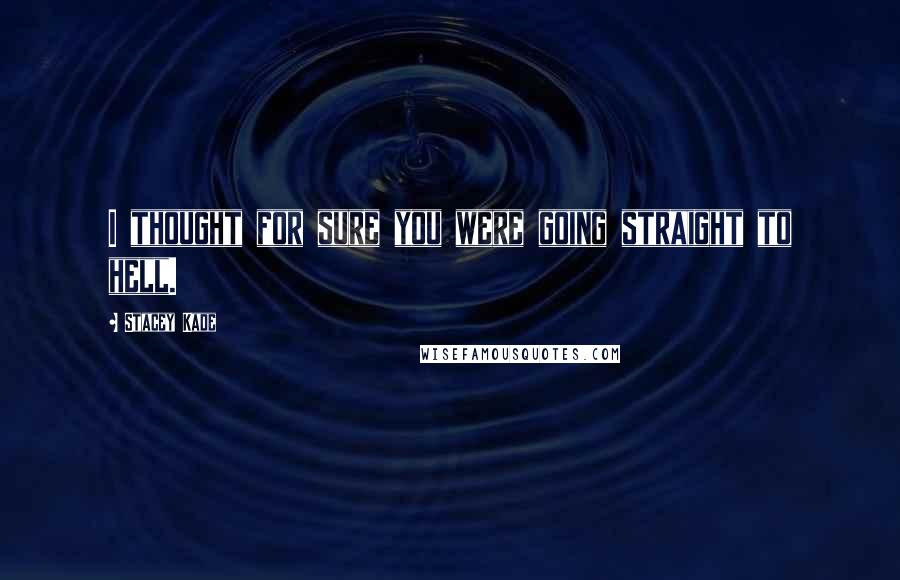 I THOUGHT FOR SURE YOU WERE GOING STRAIGHT TO HELL.

- STACEY KADE

WISEFAMOUSQUOTES.COM